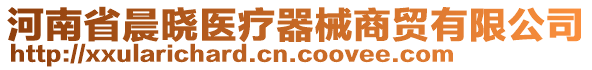 河南省晨晓医疗器械商贸有限公司
http://xxularichard.cn.coovee.com